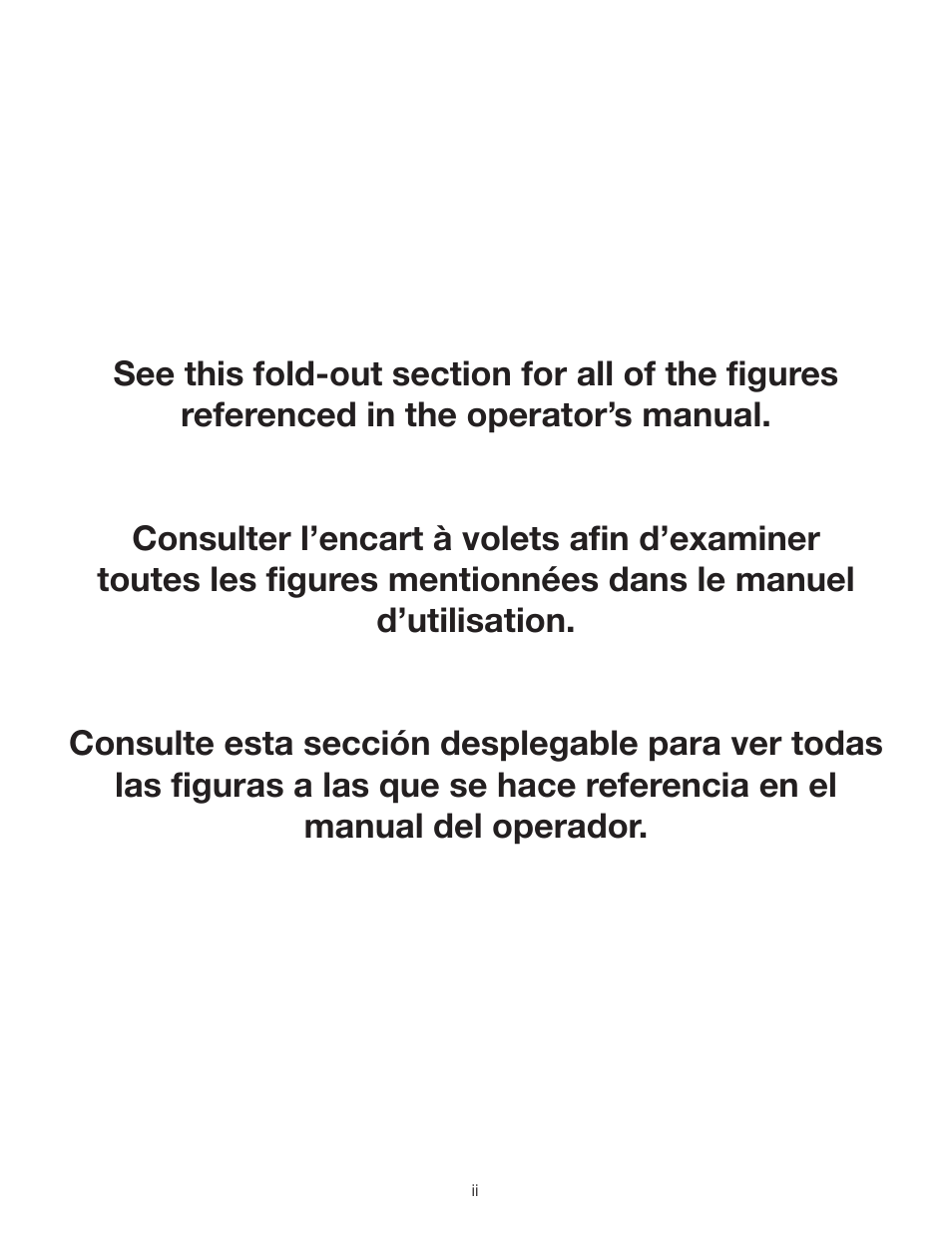 See this fold-out section for all of the figures referenced in the operator’s manual.

Consulter l’encart à volets afin d’examiner toutes les figures mentionnées dans le manuel d’utilisation.

Consulte esta sección desplegable para ver todas las figuras a las que se hace referencia en el manual del operador.

ii